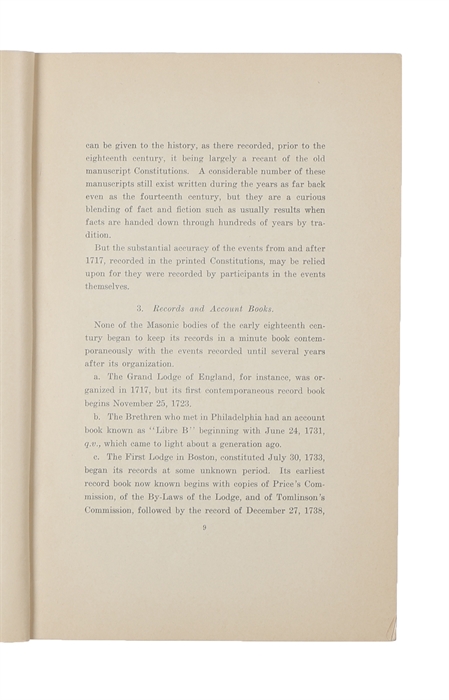 can be given to the history, as there recorded, prior to the eighteenth century, it being largely a recant of the old manuscript Constitutions. A considerable number of these manuscripts still exist written during the years as far back even as the fourteenth century, but they are a curious blending of fact and fiction such as usually results when facts are handed down through hundreds of years by tradition.

But the substantial accuracy of the events from and after 1717, recorded in the printed Constitutions, may be relied upon for they were recorded by participants in the events themselves.

3. Records and Account Books.

None of the Masonic bodies of the early eighteenth century began to keep its records in a minute book contemporaneously with the events recorded until several years after its organization.

a. The Grand Lodge of England, for instance, was organized in 1717, but its first contemporaneous record book begins November 25, 1723.

b. The Brethren who met in Philadelphia had an account book known as "Libre B" beginning with June 24, 1731, q.v., which came to light about a generation ago.

c. The First Lodge in Boston, constituted July 30, 1733, began its records at some unknown period. Its earliest record book now known begins with copies of Price's Commission, of the By-Laws of the Lodge, and of Tomlinson's Commission, followed by the record of December 27, 1738,

9